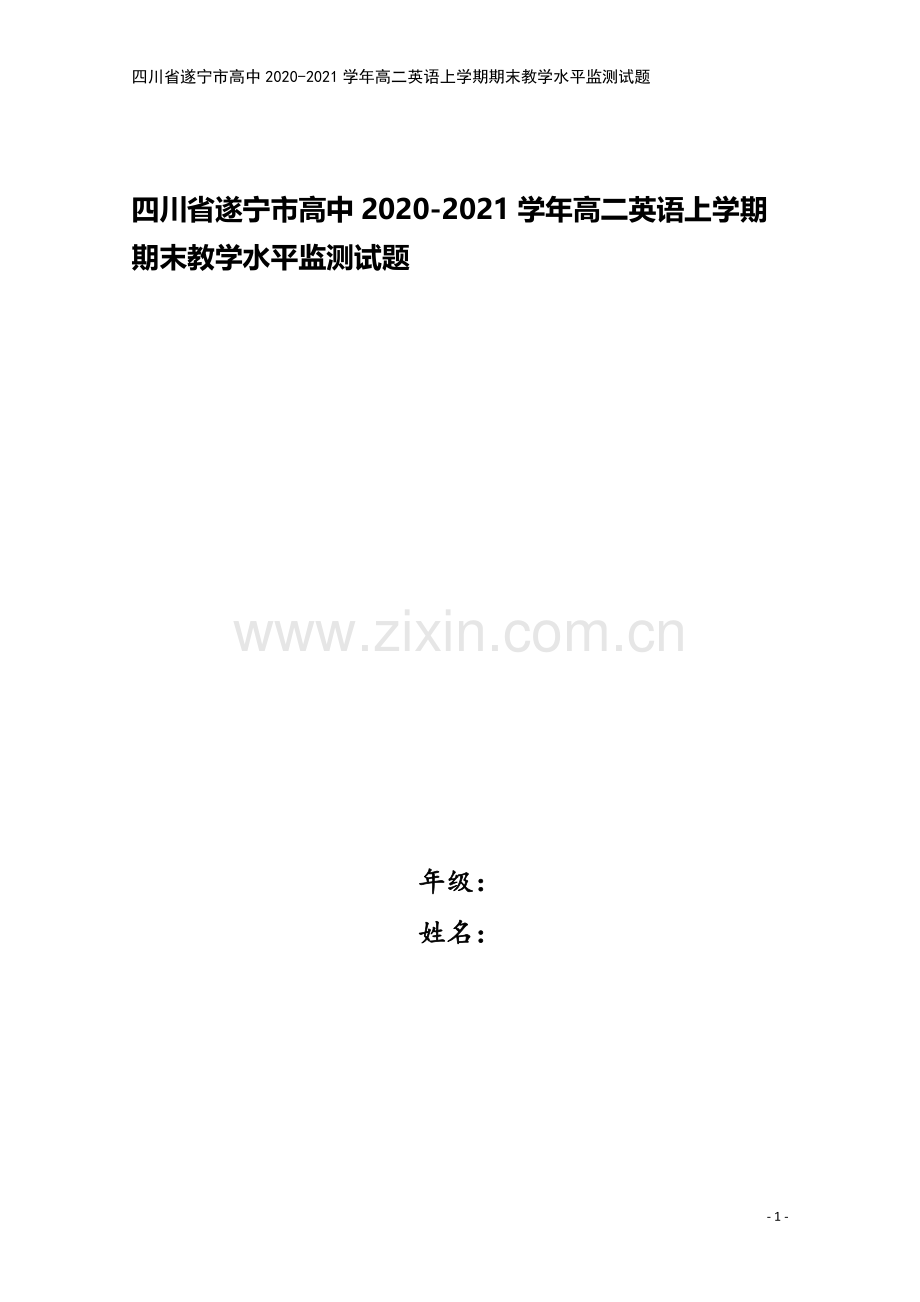 四川省遂宁市高中 2020-2021 学年高二英语上学期期末教学水平监测试题

四川省遂宁市高中 2020-2021 学年高二英语上学期期末教学水平监测试题

www.zixin.com.cn

年级：
姓名：

- 1 -